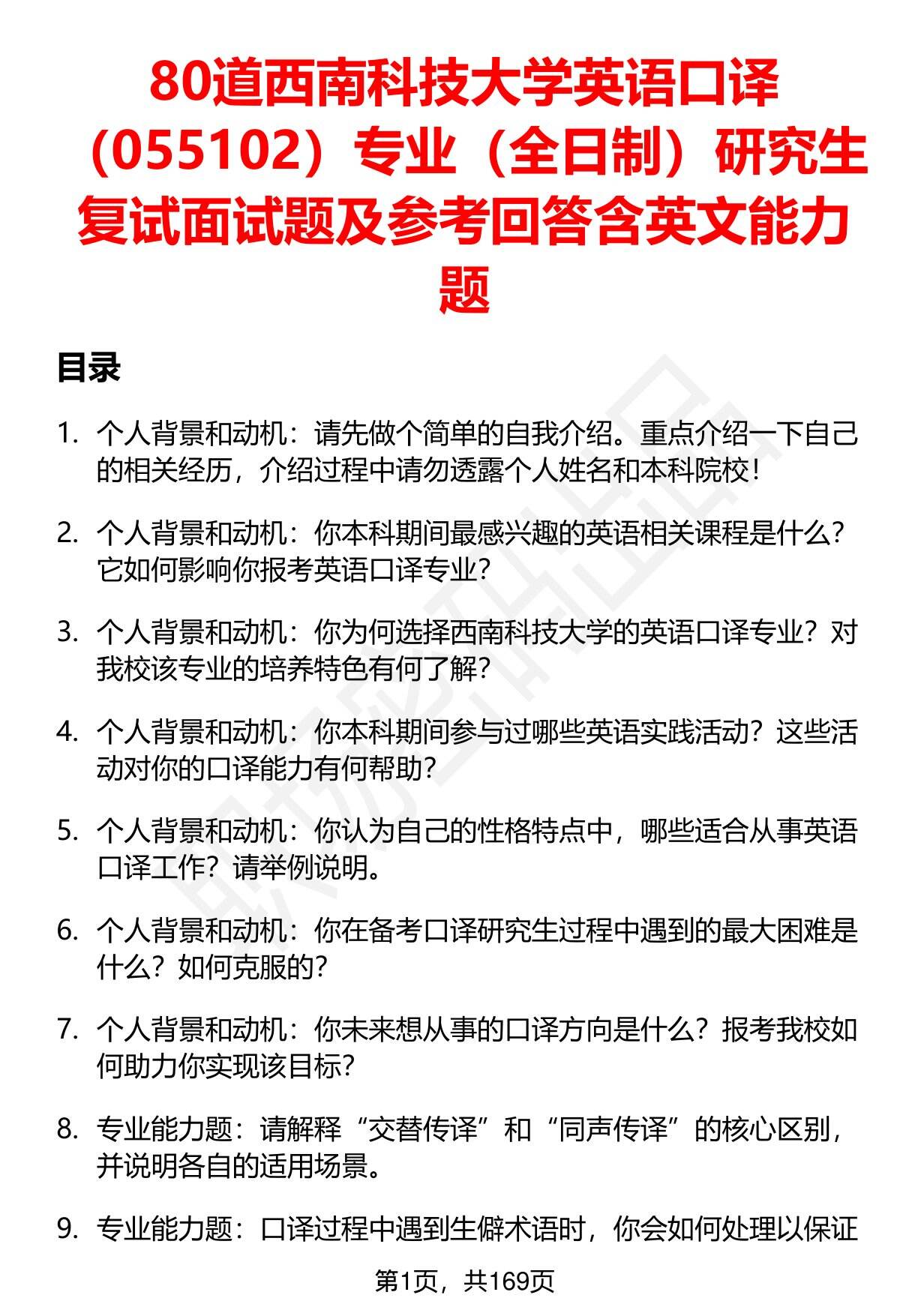 80道西南科技大学英语口译（055102）专业（全日制）研究生复试面试题及参考回答含英文能力题

目录

1. 个人背景和动机：请先做个简单的自我介绍。重点介绍一下自己的相关经历，介绍过程中请勿透露个人姓名和本科院校！

2. 个人背景和动机：你本科期间最感兴趣的英语相关课程是什么？它如何影响你报考英语口译专业？

3. 个人背景和动机：你为何选择西南科技大学的英语口译专业？对我校该专业的培养特色有何了解？

4. 个人背景和动机：你本科期间参与过哪些英语实践活动？这些活动对你的口译能力有何帮助？

5. 个人背景和动机：你认为自己的性格特点中，哪些适合从事英语口译工作？请举例说明。

6. 个人背景和动机：你在备考口译研究生过程中遇到的最大困难是什么？如何克服的？

7. 个人背景和动机：你未来想从事的口译方向是什么？报考我校如何助力你实现该目标？

8. 专业能力题：请解释“交替传译”和“同声传译”的核心区别，并说明各自的适用场景。

9. 专业能力题：口译过程中遇到生僻术语时，你会如何处理以保证

第1页，共169页